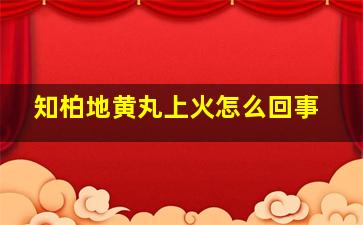 知柏地黄丸上火怎么回事